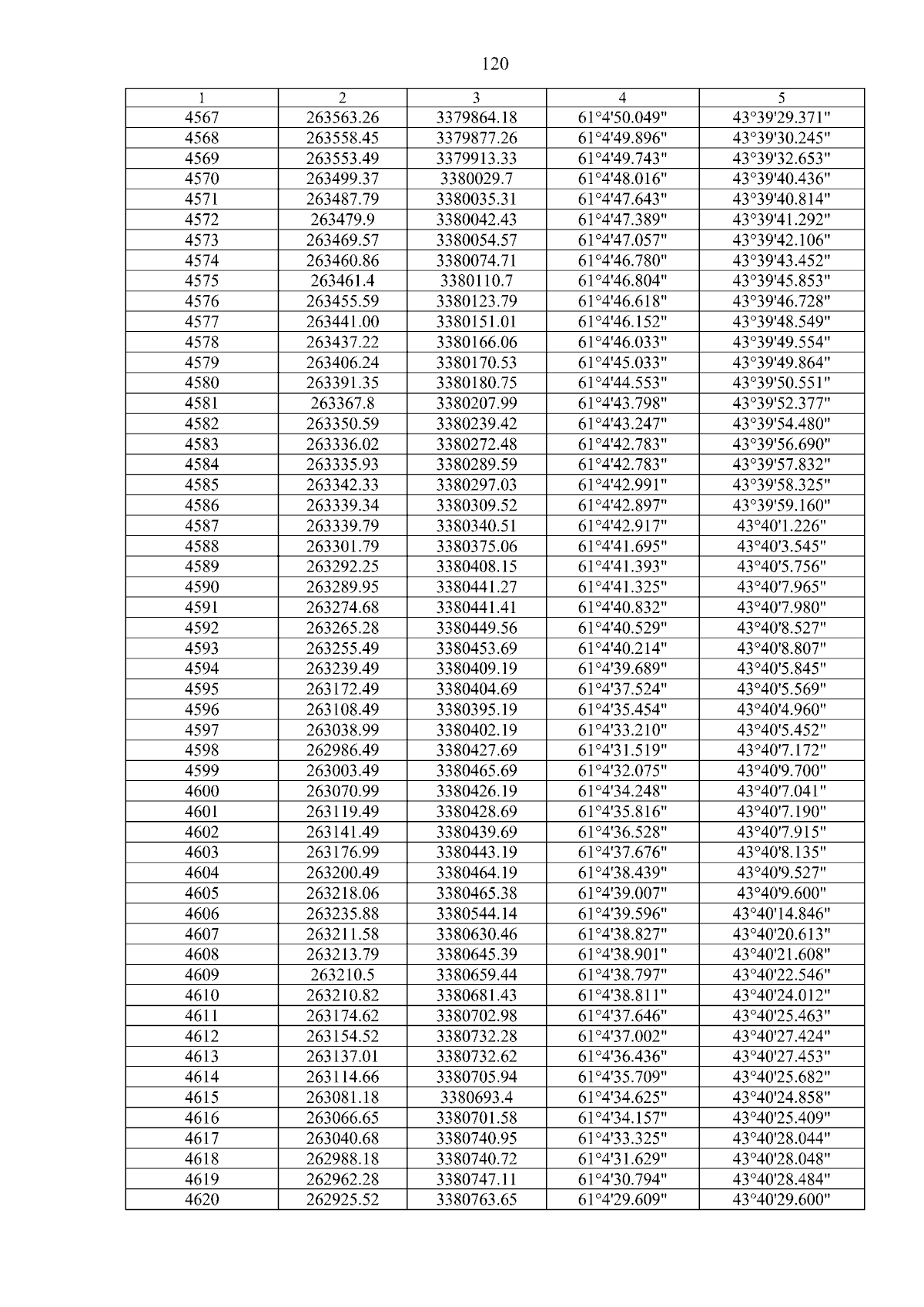 120

| 1 | 2 | 3 | 4 | 5 |
|---|---|---|---|---|
| 4567 | 263563.26 | 3379864.18 | 61°4'50.049" | 43°39'29.371" |
| 4568 | 263558.45 | 3379877.26 | 61°4'49.896" | 43°39'30.245" |
| 4569 | 263553.49 | 3379913.33 | 61°4'49.743" | 43°39'32.653" |
| 4570 | 263499.37 | 3380029.7 | 61°4'48.016" | 43°39'40.436" |
| 4571 | 263487.79 | 3380035.31 | 61°4'47.643" | 43°39'40.814" |
| 4572 | 263479.9 | 3380042.43 | 61°4'47.389" | 43°39'41.292" |
| 4573 | 263469.57 | 3380054.57 | 61°4'47.057" | 43°39'42.106" |
| 4574 | 263460.86 | 3380074.71 | 61°4'46.780" | 43°39'43.452" |
| 4575 | 263461.4 | 3380110.7 | 61°4'46.804" | 43°39'45.853" |
| 4576 | 263455.59 | 3380123.79 | 61°4'46.618" | 43°39'46.728" |
| 4577 | 263441.00 | 3380151.01 | 61°4'46.152" | 43°39'48.549" |
| 4578 | 263437.22 | 3380166.06 | 61°4'46.033" | 43°39'49.554" |
| 4579 | 263406.24 | 3380170.53 | 61°4'45.033" | 43°39'49.864" |
| 4580 | 263391.35 | 3380180.75 | 61°4'44.553" | 43°39'50.551" |
| 4581 | 263367.8 | 3380207.99 | 61°4'43.798" | 43°39'52.377" |
| 4582 | 263350.59 | 3380239.42 | 61°4'43.247" | 43°39'54.480" |
| 4583 | 263336.02 | 3380272.48 | 61°4'42.783" | 43°39'56.690" |
| 4584 | 263335.93 | 3380289.59 | 61°4'42.783" | 43°39'57.832" |
| 4585 | 263342.33 | 3380297.03 | 61°4'42.991" | 43°39'58.325" |
| 4586 | 263339.34 | 3380309.52 | 61°4'42.897" | 43°39'59.160" |
| 4587 | 263339.79 | 3380340.51 | 61°4'42.917" | 43°40'1.226" |
| 4588 | 263301.79 | 3380375.06 | 61°4'41.695" | 43°40'3.545" |
| 4589 | 263292.25 | 3380408.15 | 61°4'41.393" | 43°40'5.756" |
| 4590 | 263289.95 | 3380441.27 | 61°4'41.325" | 43°40'7.965" |
| 4591 | 263274.68 | 3380441.41 | 61°4'40.832" | 43°40'7.980" |
| 4592 | 263265.28 | 3380449.56 | 61°4'40.529" | 43°40'8.527" |
| 4593 | 263255.49 | 3380453.69 | 61°4'40.214" | 43°40'8.807" |
| 4594 | 263239.49 | 3380409.19 | 61°4'39.689" | 43°40'5.845" |
| 4595 | 263172.49 | 3380404.69 | 61°4'37.524" | 43°40'5.569" |
| 4596 | 263108.49 | 3380395.19 | 61°4'35.454" | 43°40'4.960" |
| 4597 | 263038.99 | 3380402.19 | 61°4'33.210" | 43°40'5.452" |
| 4598 | 262986.49 | 3380427.69 | 61°4'31.519" | 43°40'7.172" |
| 4599 | 263003.49 | 3380465.69 | 61°4'32.075" | 43°40'9.700" |
| 4600 | 263070.99 | 3380426.19 | 61°4'34.248" | 43°40'7.041" |
| 4601 | 263119.49 | 3380428.69 | 61°4'35.816" | 43°40'7.190" |
| 4602 | 263141.49 | 3380439.69 | 61°4'36.528" | 43°40'7.915" |
| 4603 | 263176.99 | 3380443.19 | 61°4'37.676" | 43°40'8.135" |
| 4604 | 263200.49 | 3380464.19 | 61°4'38.439" | 43°40'9.527" |
| 4605 | 263218.06 | 3380465.38 | 61°4'39.007" | 43°40'9.600" |
| 4606 | 263235.88 | 3380544.14 | 61°4'39.596" | 43°40'14.846" |
| 4607 | 263211.58 | 3380630.46 | 61°4'38.827" | 43°40'20.613" |
| 4608 | 263213.79 | 3380645.39 | 61°4'38.901" | 43°40'21.608" |
| 4609 | 263210.5 | 3380659.44 | 61°4'38.797" | 43°40'22.546" |
| 4610 | 263210.82 | 3380681.43 | 61°4'38.811" | 43°40'24.012" |
| 4611 | 263174.62 | 3380702.98 | 61°4'37.646" | 43°40'25.463" |
| 4612 | 263154.52 | 3380732.28 | 61°4'37.002" | 43°40'27.424" |
| 4613 | 263137.01 | 3380732.62 | 61°4'36.436" | 43°40'27.453" |
| 4614 | 263114.66 | 3380705.94 | 61°4'35.709" | 43°40'25.682" |
| 4615 | 263081.18 | 3380693.4 | 61°4'34.625" | 43°40'24.858" |
| 4616 | 263066.65 | 3380701.58 | 61°4'34.157" | 43°40'25.409" |
| 4617 | 263040.68 | 3380740.95 | 61°4'33.325" | 43°40'28.044" |
| 4618 | 262988.18 | 3380740.72 | 61°4'31.629" | 43°40'28.048" |
| 4619 | 262962.28 | 3380747.11 | 61°4'30.794" | 43°40'28.484" |
| 4620 | 262925.52 | 3380763.65 | 61°4'29.609" | 43°40'29.600" |